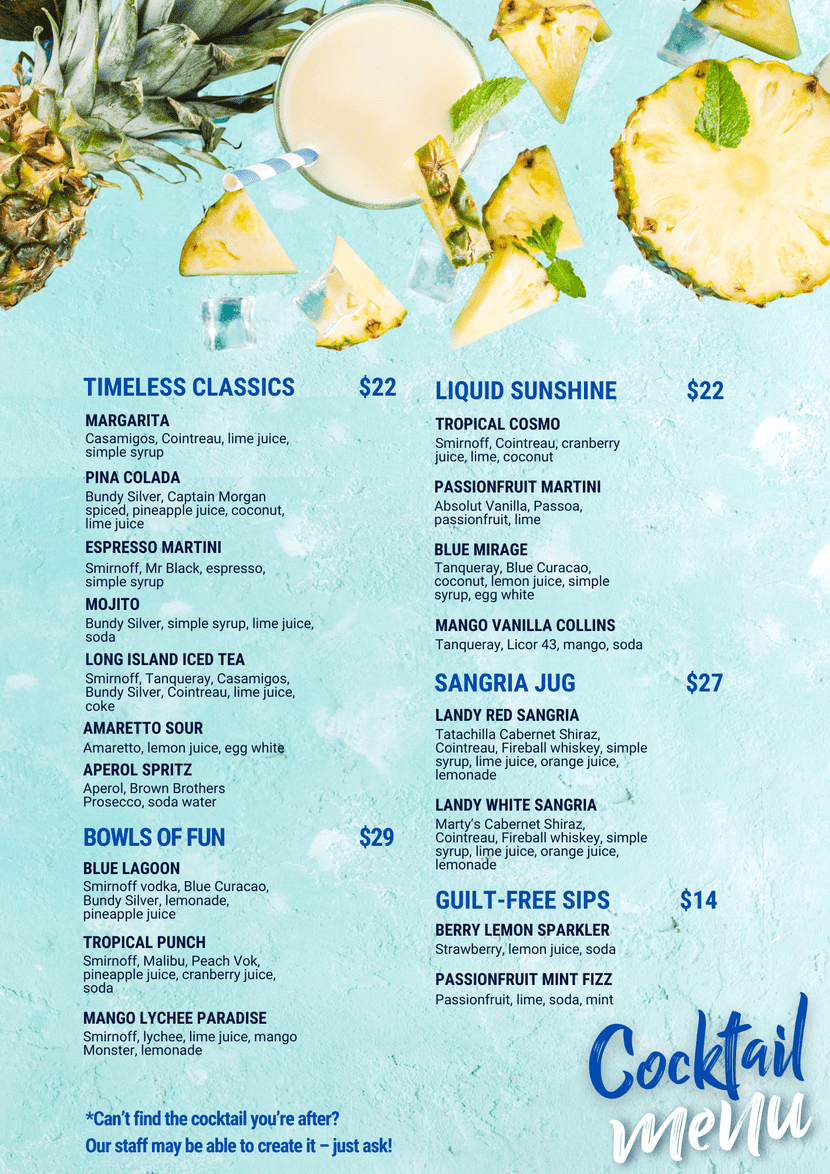 TIMELESS CLASSICS $22

MARGARITA
Casamigos, Cointreau, lime juice, simple syrup

PINA COLADA
Bundy Silver, Captain Morgan spiced, pineapple juice, coconut, lime juice

ESPRESSO MARTINI
Smirnoff, Mr Black, espresso, simple syrup

MOJITO
Bundy Silver, simple syrup, lime juice, soda

LONG ISLAND ICED TEA
Smirnoff, Tanqueray, Casamigos, Bundy Silver, Cointreau, lime juice, coke

AMARETTO SOUR
Amaretto, lemon juice, egg white

APEROL SPRITZ
Aperol, Brown Brothers Prosecco, soda water

BOWLS OF FUN $29

BLUE LAGOON
Smirnoff vodka, Blue Curacao, Bundy Silver, lemonade, pineapple juice

TROPICAL PUNCH
Smirnoff, Malibu, Peach Vok, pineapple juice, cranberry juice, soda

MANGO LYCHEE PARADISE
Smirnoff, lychee, lime juice, mango Monster, lemonade

*Can't find the cocktail you're after?
Our staff may be able to create it – just ask!

LIQUID SUNSHINE $22

TROPICAL COSMO
Smirnoff, Cointreau, cranberry juice, lime, coconut

PASSIONFRUIT MARTINI
Absolut Vanilla, Passoa, passionfruit, lime

BLUE MIRAGE
Tanqueray, Blue Curacao, coconut, lemon juice, simple syrup, egg white

MANGO VANILLA COLLINS
Tanqueray, Licor 43, mango, soda

SANGRIA JUG $27

LANDY RED SANGRIA
Tatachilla Cabernet Shiraz, Cointreau, Fireball whiskey, simple syrup, lime juice, orange juice, lemonade

LANDY WHITE SANGRIA
Marty's Cabernet Shiraz, Cointreau, Fireball whiskey, simple syrup, lime juice, orange juice, lemonade

GUILT-FREE SIPS $14

BERRY LEMON SPARKLER
Strawberry, lemon juice, soda

PASSIONFRUIT MINT FIZZ
Passionfruit, lime, soda, mint

Cocktail
menu